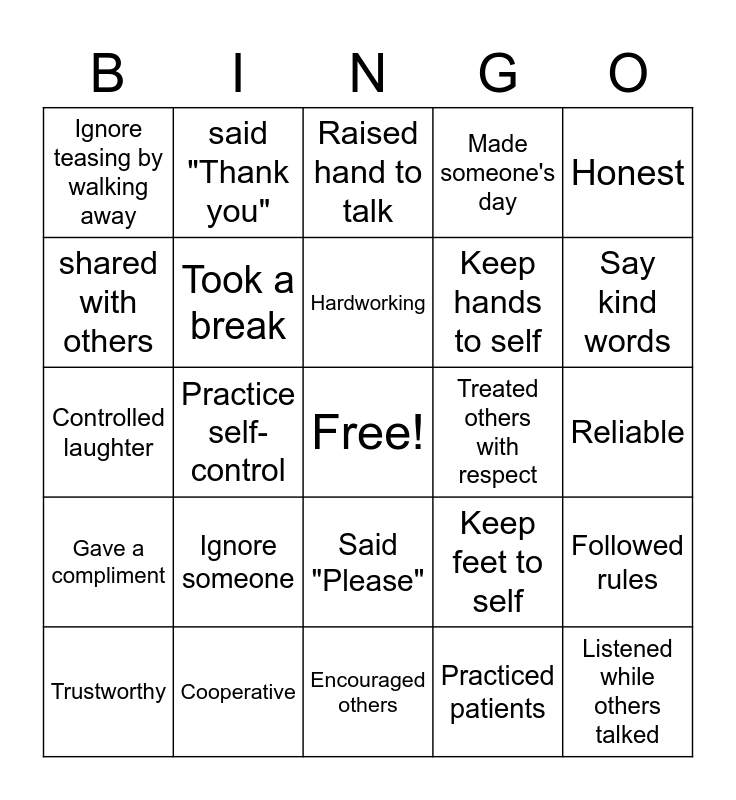 | B | I | N | G | O |
|---|---|---|---|---|
| Ignore teasing by walking away | said "Thank you" | Raised hand to talk | Made someone's day | Honest |
| shared with others | Took a break | Hardworking | Keep hands to self | Say kind words |
| Controlled laughter | Practice self-control | Free! | Treated others with respect | Reliable |
| Gave a compliment | Ignore someone | Said "Please" | Keep feet to self | Followed rules |
| Trustworthy | Cooperative | Encouraged others | Practiced patients | Listened while others talked |